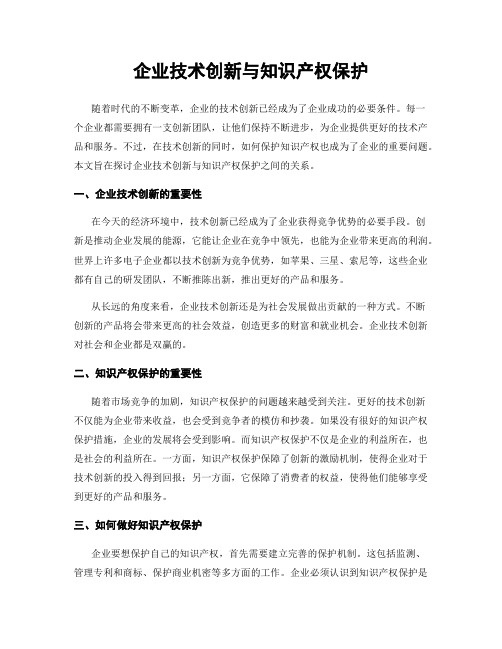 企业技术创新与知识产权保护

随着时代的不断变革，企业的技术创新已经成为了企业成功的必要条件。每一个企业都需要拥有一支创新团队，让他们保持不断进步，为企业提供更好的技术产品和服务。不过，在技术创新的同时，如何保护知识产权也成为了企业的重要问题。本文旨在探讨企业技术创新与知识产权保护之间的关系。

一、企业技术创新的重要性

在今天的经济环境中，技术创新已经成为了企业获得竞争优势的必要手段。创新是推动企业发展的能源，它能让企业在竞争中领先，也能为企业带来更高的利润。世界上许多电子企业都以技术创新为竞争优势，如苹果、三星、索尼等，这些企业都有自己的研发团队，不断推陈出新，推出更好的产品和服务。

从长远的角度来看，企业技术创新还是为社会发展做出贡献的一种方式。不断创新的产品将会带来更高的社会效益，创造更多的财富和就业机会。企业技术创新对社会和企业都是双赢的。

二、知识产权保护的重要性

随着市场竞争的加剧，知识产权保护的问题越来越受到关注。更好的技术创新不仅能为企业带来收益，也会受到竞争者的模仿和抄袭。如果没有很好的知识产权保护措施，企业的发展将会受到影响。而知识产权保护不仅是企业的利益所在，也是社会的利益所在。一方面，知识产权保护保障了创新的激励机制，使得企业对于技术创新的投入得到回报；另一方面，它保障了消费者的权益，使得他们能够享受到更好的产品和服务。

三、如何做好知识产权保护

企业要想保护自己的知识产权，首先需要建立完善的保护机制。这包括监测、管理专利和商标、保护商业机密等多方面的工作。企业必须认识到知识产权保护是